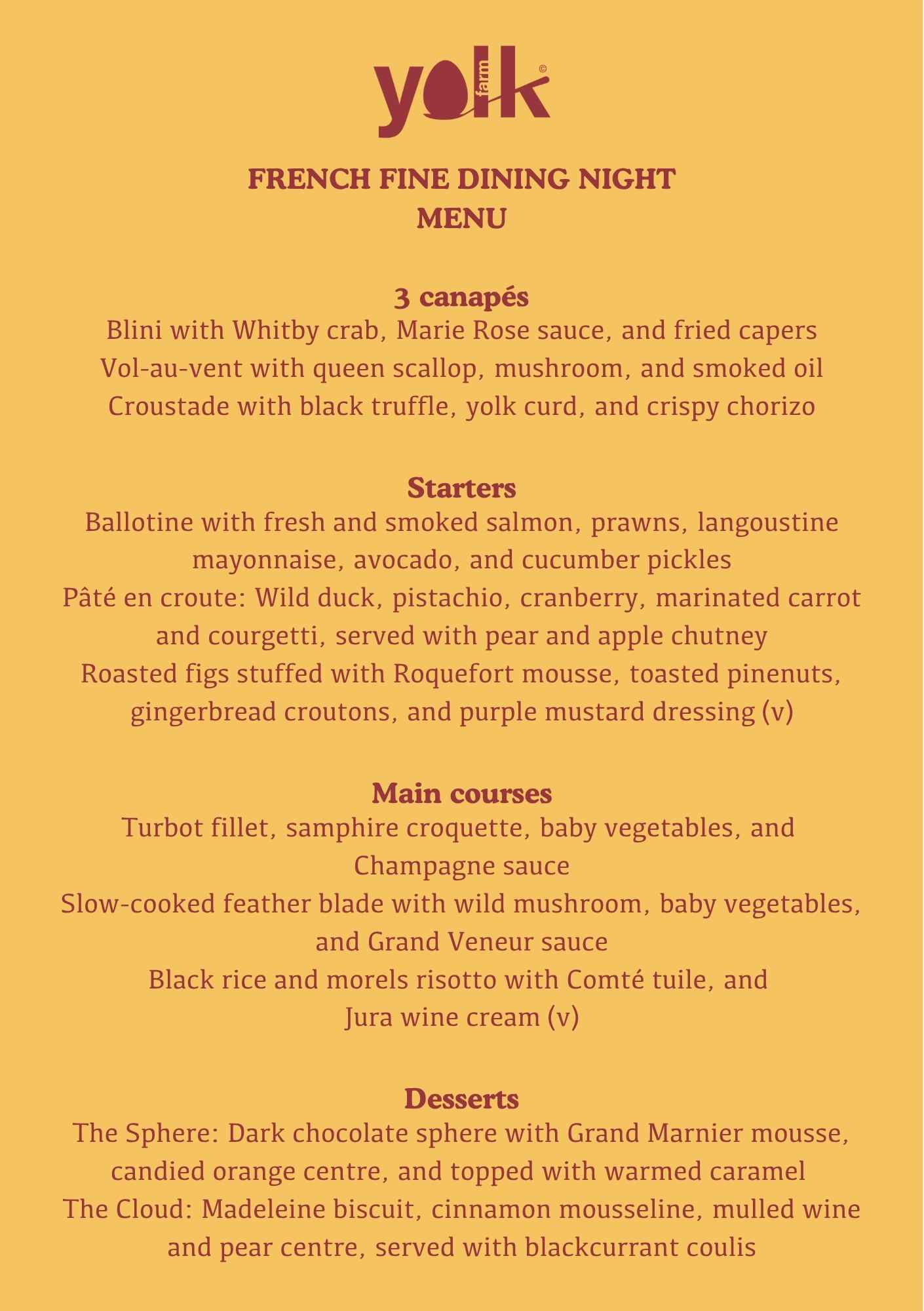 yolk farm ©

FRENCH FINE DINING NIGHT
MENU

3 canapés
Blini with Whitby crab, Marie Rose sauce, and fried capers
Vol-au-vent with queen scallop, mushroom, and smoked oil
Croustade with black truffle, yolk curd, and crispy chorizo

Starters
Ballotine with fresh and smoked salmon, prawns, langoustine mayonnaise, avocado, and cucumber pickles
Pâté en croute: Wild duck, pistachio, cranberry, marinated carrot and courgetti, served with pear and apple chutney
Roasted figs stuffed with Roquefort mousse, toasted pinenuts, gingerbread croutons, and purple mustard dressing (v)

Main courses
Turbot fillet, samphire croquette, baby vegetables, and Champagne sauce
Slow-cooked feather blade with wild mushroom, baby vegetables, and Grand Veneur sauce
Black rice and morels risotto with Comté tuile, and Jura wine cream (v)

Desserts
The Sphere: Dark chocolate sphere with Grand Marnier mousse, candied orange centre, and topped with warmed caramel
The Cloud: Madeleine biscuit, cinnamon mousseline, mulled wine and pear centre, served with blackcurrant coulis